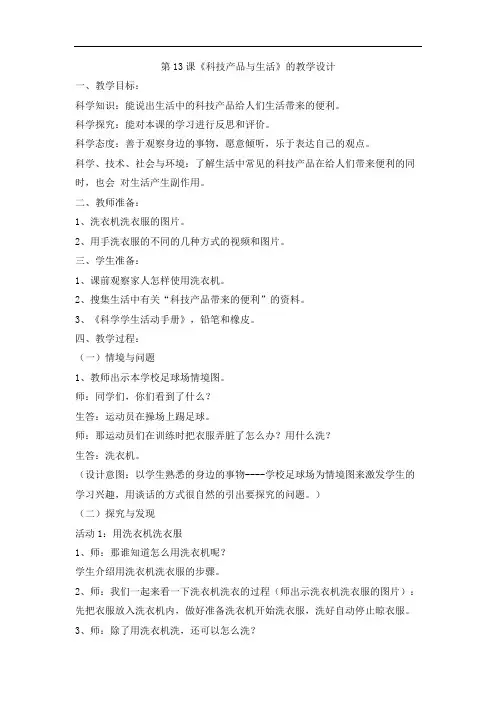 第 13 课《科技产品与生活》的教学设计

一、教学目标：

科学知识：能说出生活中的科技产品给人们生活带来的便利。

科学探究：能对本课的学习进行反思和评价。

科学态度：善于观察身边的事物，愿意倾听，乐于表达自己的观点。

科学、技术、社会与环境：了解生活中常见的科技产品在给人们带来便利的同时，也会 对生活产生副作用。

二、教师准备：

1、洗衣机洗衣服的图片。

2、用手洗衣服的不同的几种方式的视频和图片。

三、学生准备：

1、课前观察家人怎样使用洗衣机。

2、搜集生活中有关“科技产品带来的便利”的资料。

3、《科学学生活动手册》，铅笔和橡皮。

四、教学过程：

（一）情境与问题

1、教师出示本学校足球场情境图。

师：同学们，你们看到了什么？

生答：运动员在操场上踢足球。

师：那运动员们在训练时把衣服弄脏了怎么办？用什么洗？

生答：洗衣机。

（设计意图：以学生熟悉的身边的事物----学校足球场为情境图来激发学生的学习兴趣，用谈话的方式很自然的引出要探究的问题。）

（二）探究与发现

活动 1：用洗衣机洗衣服

1、师：那谁知道怎么用洗衣机呢？

学生介绍用洗衣机洗衣服的步骤。

2、师：我们一起来看一下洗衣机洗衣的过程（师出示洗衣机洗衣服的图片）：先把衣服放入洗衣机内，做好准备洗衣机开始洗衣服，洗好自动停止晾衣服。

3、师：除了用洗衣机洗，还可以怎么洗？